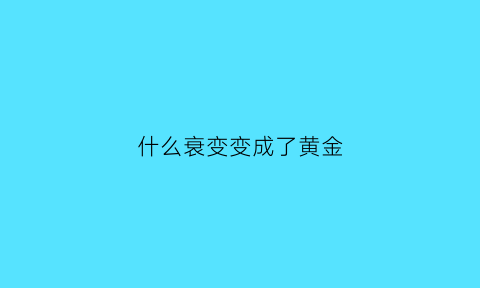 什么衰变变成了黄金